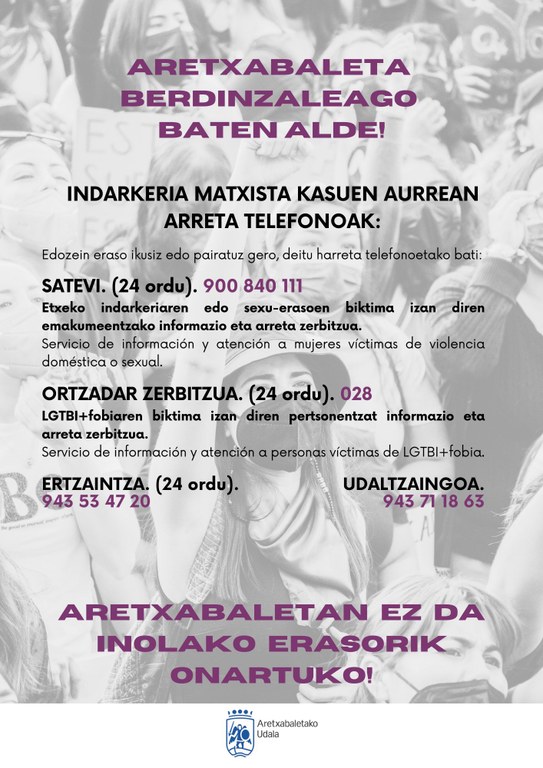 ARETXABALETA BERDINZALEAGO BATEN ALDE!

INDARKERIA MATXISTA KASUEN AURREAN ARRETA TELEFONOAK:

Edozein eraso ikusiz edo pairatuz gero, deitu harreta telefonoetako bati:

SATEVI. (24 ordu). 900 840 111
Etxeko indarkeriaren edo sexu-erasoen biktima izan diren emakumeentzako informazio eta arreta zerbitzua.
Servicio de información y atención a mujeres víctimas de violencia doméstica o sexual.

ORTZADAR ZERBITZUA. (24 ordu). 028
LGTBI+fobiaren biktima izan diren pertsonentzat informazio eta arreta zerbitzua.
Servicio de información y atención a personas víctimas de LGTBI+fobia.

ERTZAINTZA. (24 ordu).
943 53 47 20

UDALTZAINGOA.
943 71 18 63

ARETXABALETAN EZ DA INOLAKO ERASORIK ONARTUKO!

Aretxabaletako Udala